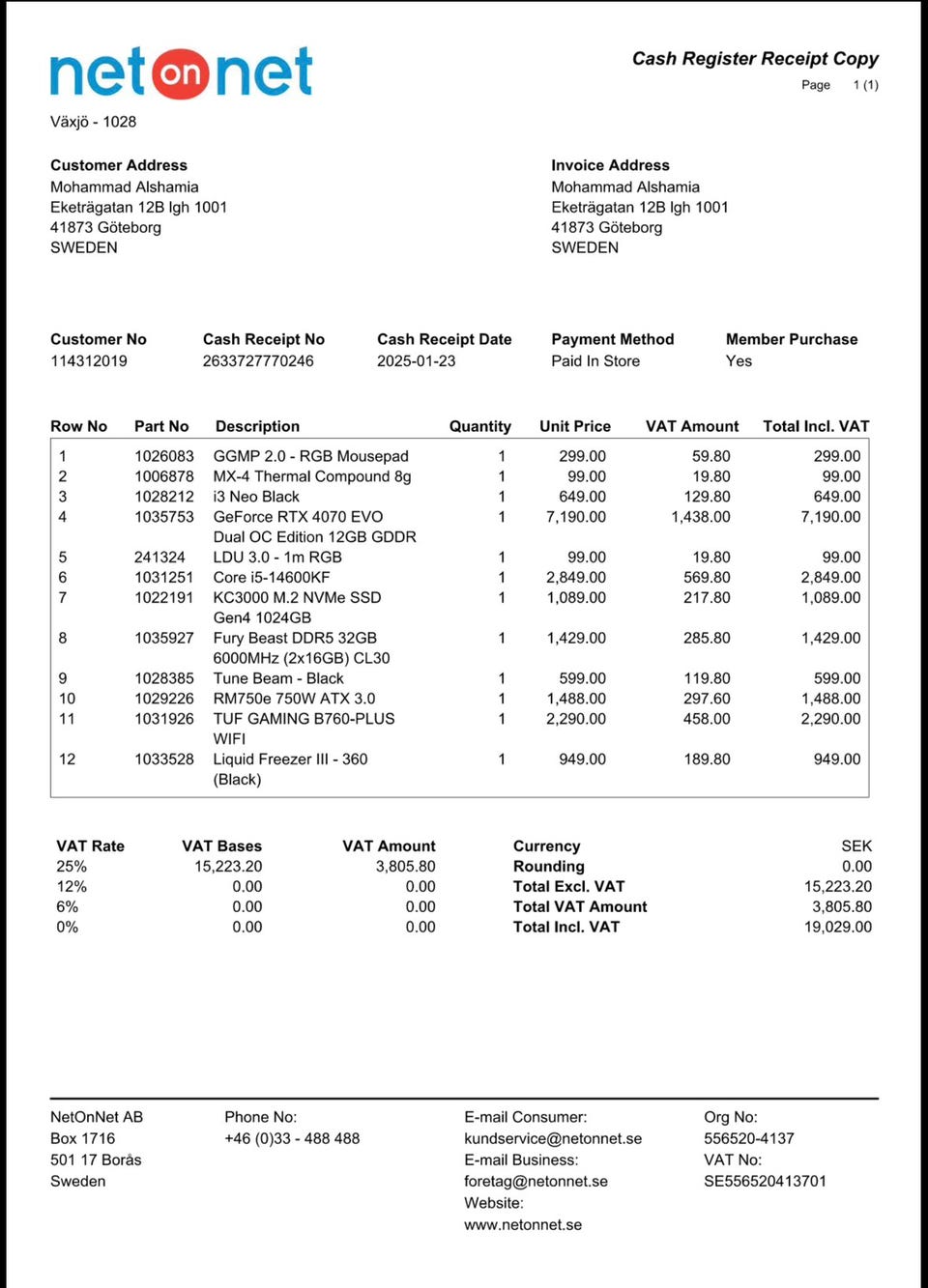 net on net

Cash Register Receipt Copy
Page 1 (1)

Växjö - 1028

Customer Address
Mohammad Alshamia
Eketrägatan 12B lgh 1001
41873 Göteborg
SWEDEN

Invoice Address
Mohammad Alshamia
Eketrägatan 12B lgh 1001
41873 Göteborg
SWEDEN

| Customer No | Cash Receipt No | Cash Receipt Date | Payment Method | Member Purchase |
|---|---|---|---|---|
| 114312019 | 2633727770246 | 2025-01-23 | Paid In Store | Yes |

| Row No | Part No | Description | Quantity | Unit Price | VAT Amount | Total Incl. VAT |
|---|---|---|---|---|---|---|
| 1 | 1026083 | GGMP 2.0 - RGB Mousepad | 1 | 299.00 | 59.80 | 299.00 |
| 2 | 1006878 | MX-4 Thermal Compound 8g | 1 | 99.00 | 19.80 | 99.00 |
| 3 | 1028212 | i3 Neo Black | 1 | 649.00 | 129.80 | 649.00 |
| 4 | 1035753 | GeForce RTX 4070 EVO Dual OC Edition 12GB GDDR | 1 | 7,190.00 | 1,438.00 | 7,190.00 |
| 5 | 241324 | LDU 3.0 - 1m RGB | 1 | 99.00 | 19.80 | 99.00 |
| 6 | 1031251 | Core i5-14600KF | 1 | 2,849.00 | 569.80 | 2,849.00 |
| 7 | 1022191 | KC3000 M.2 NVMe SSD Gen4 1024GB | 1 | 1,089.00 | 217.80 | 1,089.00 |
| 8 | 1035927 | Fury Beast DDR5 32GB 6000MHz (2x16GB) CL30 | 1 | 1,429.00 | 285.80 | 1,429.00 |
| 9 | 1028385 | Tune Beam - Black | 1 | 599.00 | 119.80 | 599.00 |
| 10 | 1029226 | RM750e 750W ATX 3.0 | 1 | 1,488.00 | 297.60 | 1,488.00 |
| 11 | 1031926 | TUF GAMING B760-PLUS WIFI | 1 | 2,290.00 | 458.00 | 2,290.00 |
| 12 | 1033528 | Liquid Freezer III - 360 (Black) | 1 | 949.00 | 189.80 | 949.00 |

| VAT Rate | VAT Bases | VAT Amount |
|---|---|---|
| 25% | 15,223.20 | 3,805.80 |
| 12% | 0.00 | 0.00 |
| 6% | 0.00 | 0.00 |
| 0% | 0.00 | 0.00 |

| Currency | SEK |
|---|---|
| Rounding | 0.00 |
| Total Excl. VAT | 15,223.20 |
| Total VAT Amount | 3,805.80 |
| Total Incl. VAT | 19,029.00 |

NetOnNet AB
Box 1716
501 17 Borås
Sweden

Phone No:
+46 (0)33 - 488 488

E-mail Consumer:
kundservice@netonnet.se
E-mail Business:
foretag@netonnet.se
Website:
www.netonnet.se

Org No:
556520-4137
VAT No:
SE556520413701